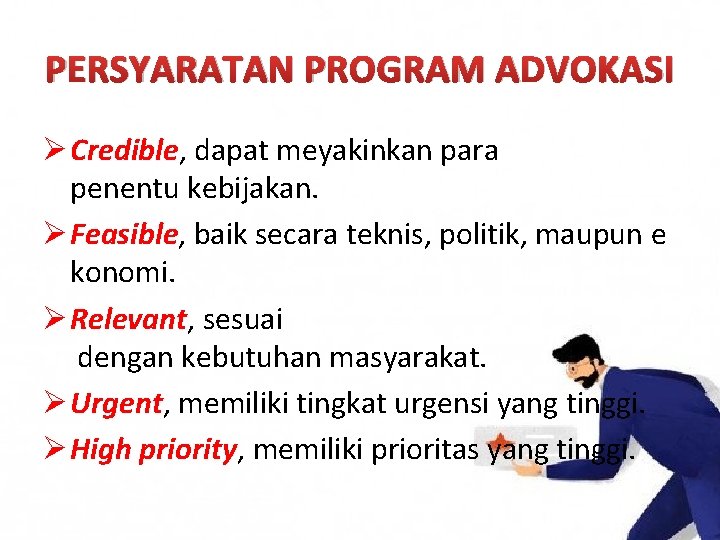 PERSYARATAN PROGRAM ADVOKASI

➢ Credible, dapat meyakinkan para penentu kebijakan.

➢ Feasible, baik secara teknis, politik, maupun e konomi.

➢ Relevant, sesuai dengan kebutuhan masyarakat.

➢ Urgent, memiliki tingkat urgensi yang tinggi.

➢ High priority, memiliki prioritas yang tinggi.